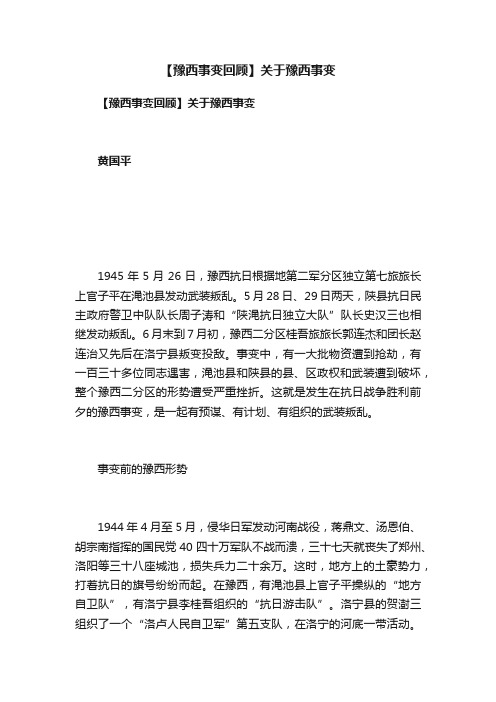 【豫西事变回顾】关于豫西事变

【豫西事变回顾】关于豫西事变

黄国平

1945 年 5 月 26 日，豫西抗日根据地第二军分区独立第七旅旅长上官子平在渑池县发动武装叛乱。5 月 28 日、29 日两天，陕县抗日民主政府警卫中队队长周子涛和“陕渑抗日独立大队”队长史汉三也相继发动叛乱。6 月末到 7 月初，豫西二分区桂吾旅旅长郭连杰和团长赵连治又先后在洛宁县叛变投敌。事变中，有一大批物资遭到抢劫，有一百三十多位同志遇害，渑池县和陕县的县、区政权和武装遭到破坏，整个豫西二分区的形势遭受严重挫折。这就是发生在抗日战争胜利前夕的豫西事变，是一起有预谋、有计划、有组织的武装叛乱。

事变前的豫西形势

1944 年 4 月至 5 月，侵华日军发动河南战役，蒋鼎文、汤恩伯、胡宗南指挥的国民党 40 四十万军队不战而溃，三十七天就丧失了郑州、洛阳等三十八座城池，损失兵力二十余万。这时，地方上的土豪势力，打着抗日的旗号纷纷而起。在豫西，有渑池县上官子平操纵的“地方自卫队”，有洛宁县李桂吾组织的“抗日游击队”。洛宁县的贺澍三组织了一个“洛卢人民自卫军”第五支队，在洛宁的河底一带活动。